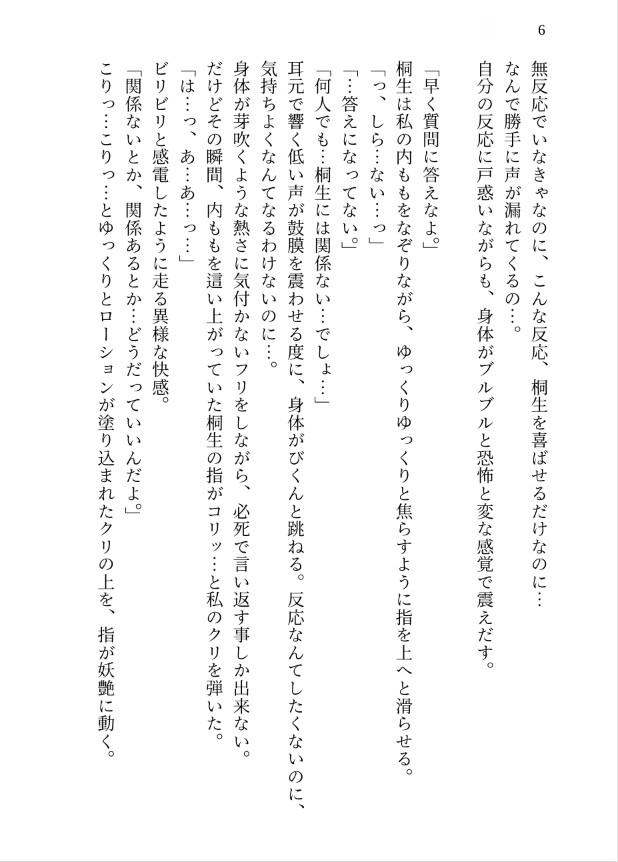 6

無反応でいなきゃなのに、こんな反応、桐生を喜ばせるだけなのに…
なんで勝手に声が漏れてくるの…。
自分の反応に戸惑いながらも、身体がブルブルと恐怖と変な感覚で震えだす。

「早く質問に答えなよ。」
桐生は私の内ももをなぞりながら、ゆっくりゆっくりと焦らすように指を上へと滑らせる。
「っ、しら…ない…っ」
「…答えになってない。」
「何人でも…桐生には関係ない…でしょ…」
耳元で響く低い声が鼓膜を震わせる度に、身体がびくんと跳ねる。反応なんてしたくないのに、気持ちよくなんてなるわけないのに…。
身体が芽吹くような熱さに気付かないフリをしながら、必死で言い返す事しか出来ない。
だけどその瞬間、内ももを這い上がっていた桐生の指がコリッ…と私のクリを弾いた。
「は…っ、あ…あ…っ…」
ビリビリと感電したように走る異様な快感。
「関係ないとか、関係あるとか…どうだっていいんだよ。」
こりっ…こりっ…とゆっくりとローションが塗り込まれたクリの上を、指が妖艶に動く。